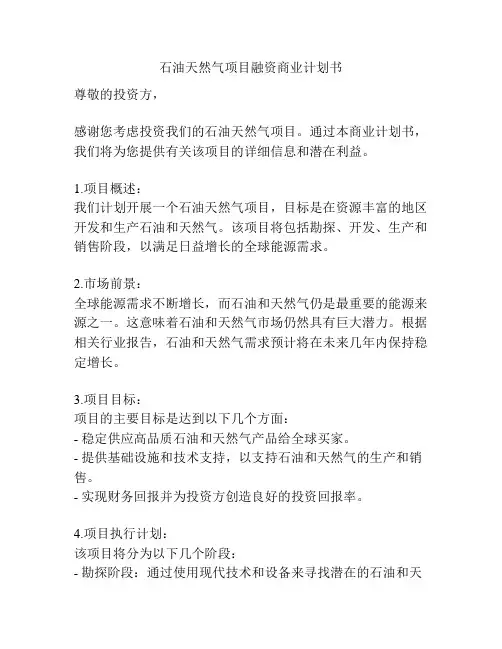 石油天然气项目融资商业计划书

尊敬的投资方，

感谢您考虑投资我们的石油天然气项目。通过本商业计划书，我们将为您提供有关该项目的详细信息和潜在利益。

1.项目概述：
我们计划开展一个石油天然气项目，目标是在资源丰富的地区开发和生产石油和天然气。该项目将包括勘探、开发、生产和销售阶段，以满足日益增长的全球能源需求。

2.市场前景：
全球能源需求不断增长，而石油和天然气仍是最重要的能源来源之一。这意味着石油和天然气市场仍然具有巨大潜力。根据相关行业报告，石油和天然气需求预计将在未来几年内保持稳定增长。

3.项目目标：
项目的主要目标是达到以下几个方面：
- 稳定供应高品质石油和天然气产品给全球买家。
- 提供基础设施和技术支持，以支持石油和天然气的生产和销售。
- 实现财务回报并为投资方创造良好的投资回报率。

4.项目执行计划：
该项目将分为以下几个阶段：
- 勘探阶段：通过使用现代技术和设备来寻找潜在的石油和天